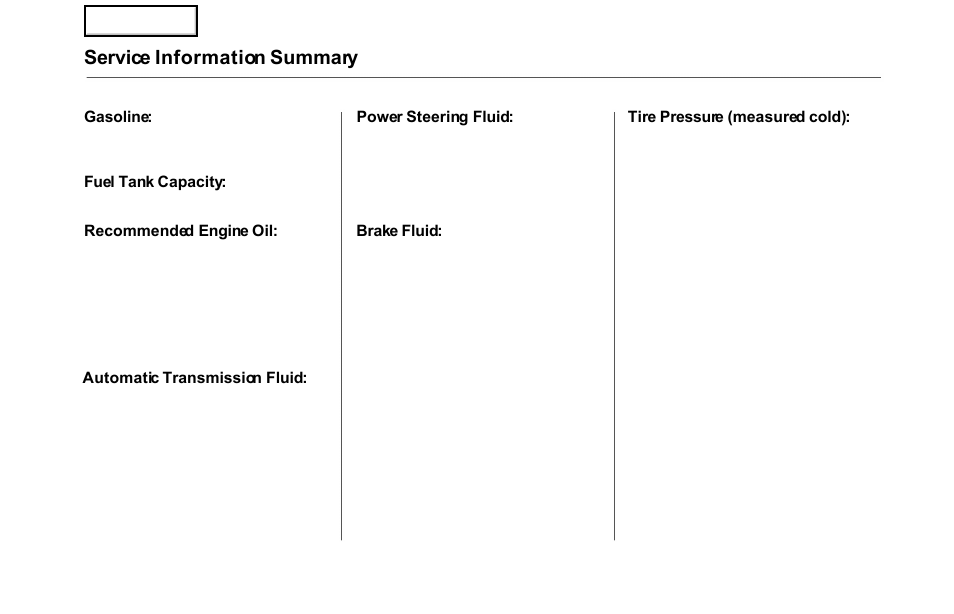 Service Information Summary

Gasoline:

Fuel Tank Capacity:

Recommended Engine Oil:

Automatic Transmission Fluid:

Power Steering Fluid:

Brake Fluid:

Tire Pressure (measured cold):